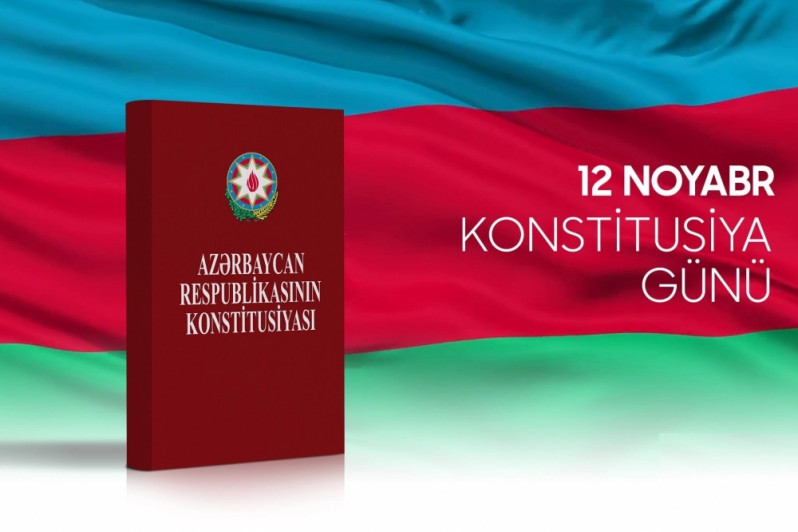 AZƏRBAYCAN RESPUBLİKASININ KONSTİTUSİYASI

12 NOYABR
KONSTİTUSİYA
GÜNÜ